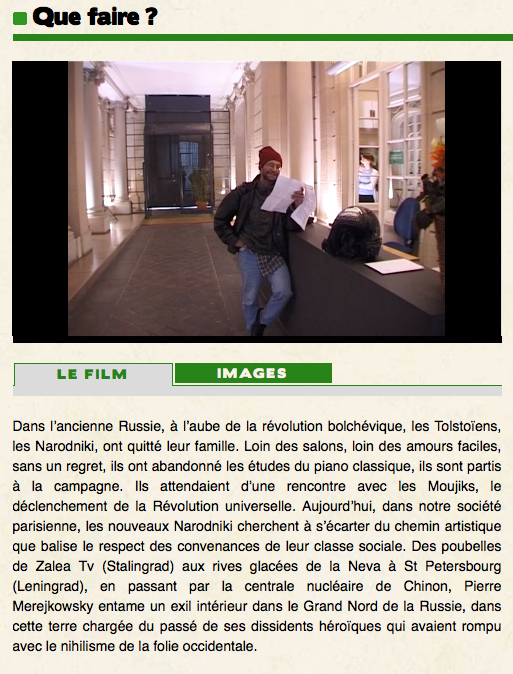 Que faire ?

LE FILM

IMAGES

Dans l'ancienne Russie, à l'aube de la révolution bolchévique, les Tolstoïens, les Narodniki, ont quitté leur famille. Loin des salons, loin des amours faciles, sans un regret, ils ont abandonné les études du piano classique, ils sont partis à la campagne. Ils attendaient d'une rencontre avec les Moujiks, le déclenchement de la Révolution universelle. Aujourd'hui, dans notre société parisienne, les nouveaux Narodniki cherchent à s'écarter du chemin artistique que balise le respect des convenances de leur classe sociale. Des poubelles de Zalea Tv (Stalingrad) aux rives glacées de la Neva à St Petersbourg (Leningrad), en passant par la centrale nucléaire de Chinon, Pierre Merejkowsky entame un exil intérieur dans le Grand Nord de la Russie, dans cette terre chargée du passé de ses dissidents héroïques qui avaient rompu avec le nihilisme de la folie occidentale.